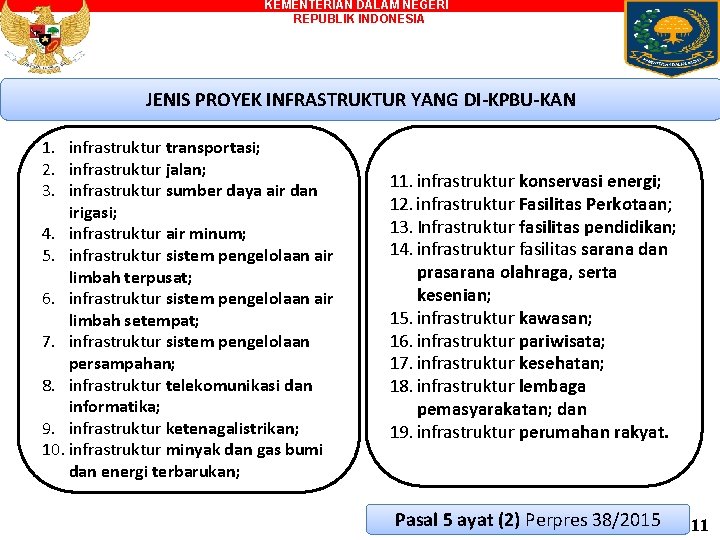 KEMENTERIAN DALAM NEGERI
REPUBLIK INDONESIA

JENIS PROYEK INFRASTRUKTUR YANG DI-KPBU-KAN

1. infrastruktur transportasi;
2. infrastruktur jalan;
3. infrastruktur sumber daya air dan irigasi;
4. infrastruktur air minum;
5. infrastruktur sistem pengelolaan air limbah terpusat;
6. infrastruktur sistem pengelolaan air limbah setempat;
7. infrastruktur sistem pengelolaan persampahan;
8. infrastruktur telekomunikasi dan informatika;
9. infrastruktur ketenagalistrikan;
10. infrastruktur minyak dan gas bumi dan energi terbarukan;

11. infrastruktur konservasi energi;
12. infrastruktur Fasilitas Perkotaan;
13. Infrastruktur fasilitas pendidikan;
14. infrastruktur fasilitas sarana dan prasarana olahraga, serta kesenian;
15. infrastruktur kawasan;
16. infrastruktur pariwisata;
17. infrastruktur kesehatan;
18. infrastruktur lembaga pemasyarakatan; dan
19. infrastruktur perumahan rakyat.

Pasal 5 ayat (2) Perpres 38/2015

11